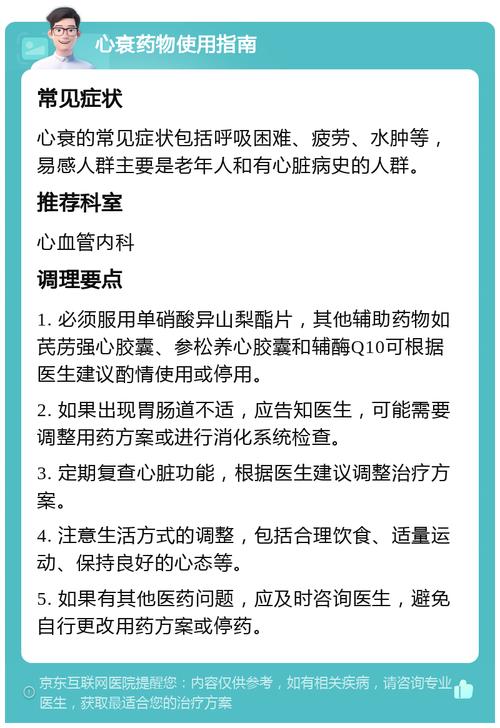 心衰药物使用指南

常见症状

心衰的常见症状包括呼吸困难、疲劳、水肿等，易感人群主要是老年人和有心脏病史的人群。

推荐科室

心血管内科

调理要点

1. 必须服用单硝酸异山梨酯片，其他辅助药物如芪苈强心胶囊、参松养心胶囊和辅酶Q10可根据医生建议酌情使用或停用。

2. 如果出现胃肠道不适，应告知医生，可能需要调整用药方案或进行消化系统检查。

3. 定期复查心脏功能，根据医生建议调整治疗方案。

4. 注意生活方式的调整，包括合理饮食、适量运动、保持良好的心态等。

5. 如果有其他医药问题，应及时咨询医生，避免自行更改用药方案或停药。

京东互联网医院提醒您：内容仅供参考，如有相关疾病，请咨询专业医生，获取最适合您的治疗方案